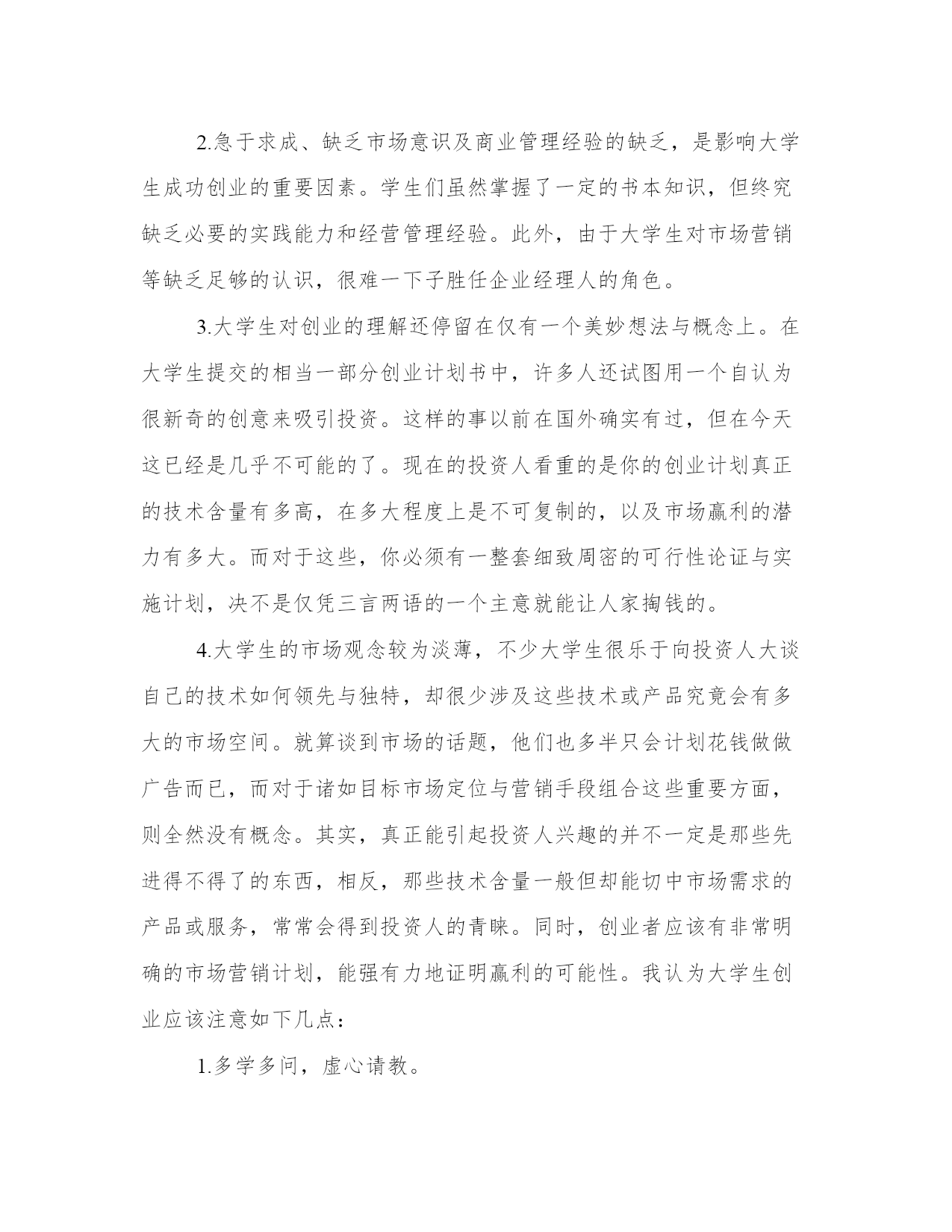 2.急于求成、缺乏市场意识及商业管理经验的缺乏，是影响大学生成功创业的重要因素。学生们虽然掌握了一定的书本知识，但终究缺乏必要的实践能力和经营管理经验。此外，由于大学生对市场营销等缺乏足够的认识，很难一下子胜任企业经理人的角色。

3.大学生对创业的理解还停留在仅有一个美妙想法与概念上。在大学生提交的相当一部分创业计划书中，许多人还试图用一个自认为很新奇的创意来吸引投资。这样的事以前在国外确实有过，但在今天这已经是几乎不可能的了。现在的投资人看重的是你的创业计划真正的技术含量有多高，在多大程度上是不可复制的，以及市场赢利的潜力有多大。而对于这些，你必须有一整套细致周密的可行性论证与实施计划，决不是仅凭三言两语的一个主意就能让人家掏钱的。

4.大学生的市场观念较为淡薄，不少大学生很乐于向投资人大谈自己的技术如何领先与独特，却很少涉及这些技术或产品究竟会有多大的市场空间。就算谈到市场的话题，他们也多半只会计划花钱做做广告而已，而对于诸如目标市场定位与营销手段组合这些重要方面，则全然没有概念。其实，真正能引起投资人兴趣的并不一定是那些先进得不得了的东西，相反，那些技术含量一般但却能切中市场需求的产品或服务，常常会得到投资人的青睐。同时，创业者应该有非常明确的市场营销计划，能强有力地证明赢利的可能性。我认为大学生创业应该注意如下几点：

1.多学多问，虚心请教。